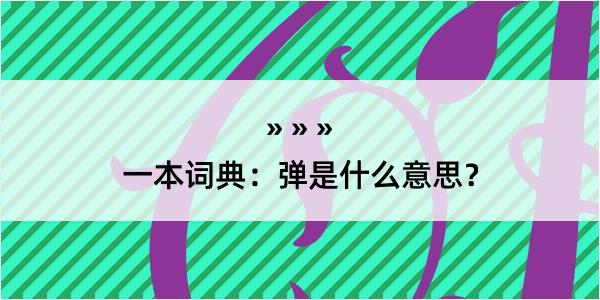 » » »
一本词典：弹是什么意思？